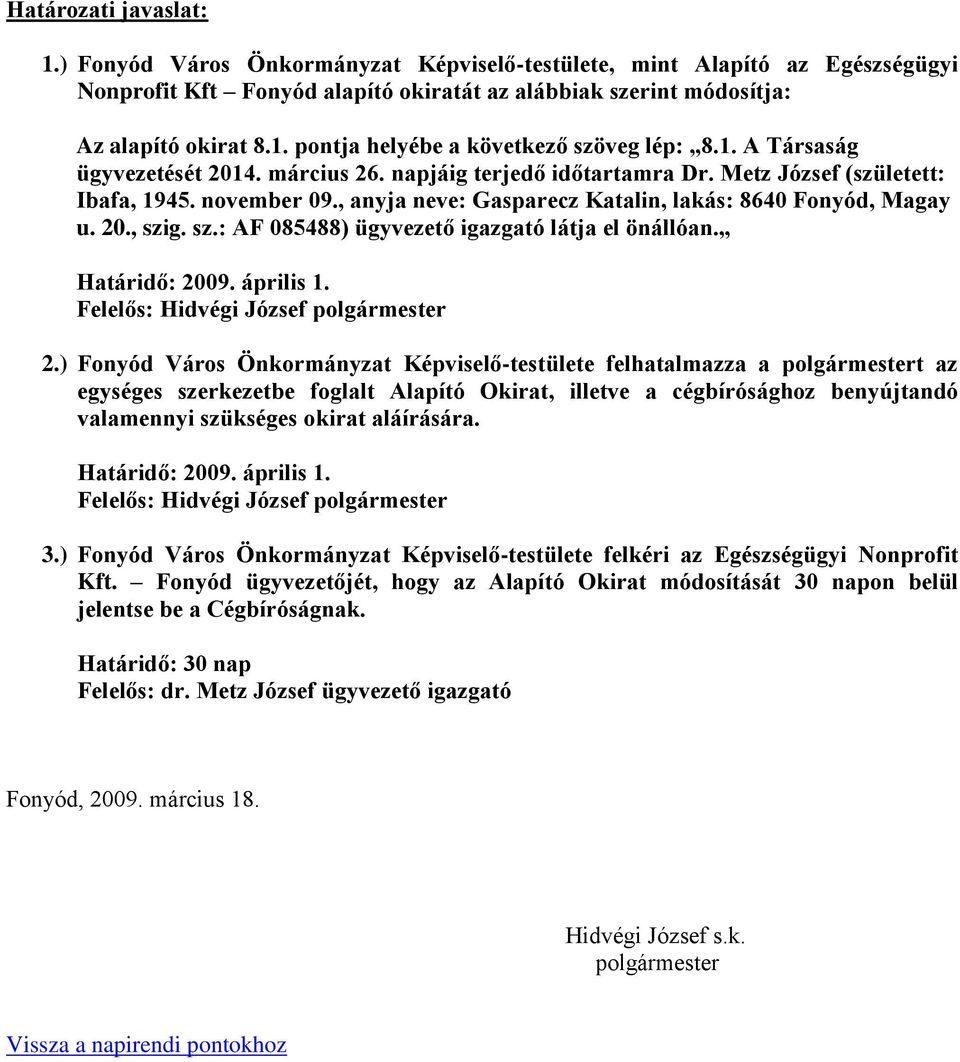 Határozati javaslat:

1.) Fonyód Város Önkormányzat Képviselő-testülete, mint Alapító az Egészségügyi Nonprofit Kft – Fonyód alapító okiratát az alábbiak szerint módosítja:

Az alapító okirat 8.1. pontja helyébe a következő szöveg lép: „8.1. A Társaság ügyvezetését 2014. március 26. napjáig terjedő időtartamra Dr. Metz József (született: Ibafa, 1945. november 09., anyja neve: Gasparecz Katalin, lakás: 8640 Fonyód, Magay u. 20., szig. sz.: AF 085488) ügyvezető igazgató látja el önállóan.„

Határidő: 2009. április 1.
Felelős: Hidvégi József polgármester

2.) Fonyód Város Önkormányzat Képviselő-testülete felhatalmazza a polgármestert az egységes szerkezetbe foglalt Alapító Okirat, illetve a cégbírósághoz benyújtandó valamennyi szükséges okirat aláírására.

Határidő: 2009. április 1.
Felelős: Hidvégi József polgármester

3.) Fonyód Város Önkormányzat Képviselő-testülete felkéri az Egészségügyi Nonprofit Kft. – Fonyód ügyvezetőjét, hogy az Alapító Okirat módosítását 30 napon belül jelentse be a Cégbíróságnak.

Határidő: 30 nap
Felelős: dr. Metz József ügyvezető igazgató

Fonyód, 2009. március 18.

Hidvégi József s.k.
polgármester

Vissza a napirendi pontokhoz